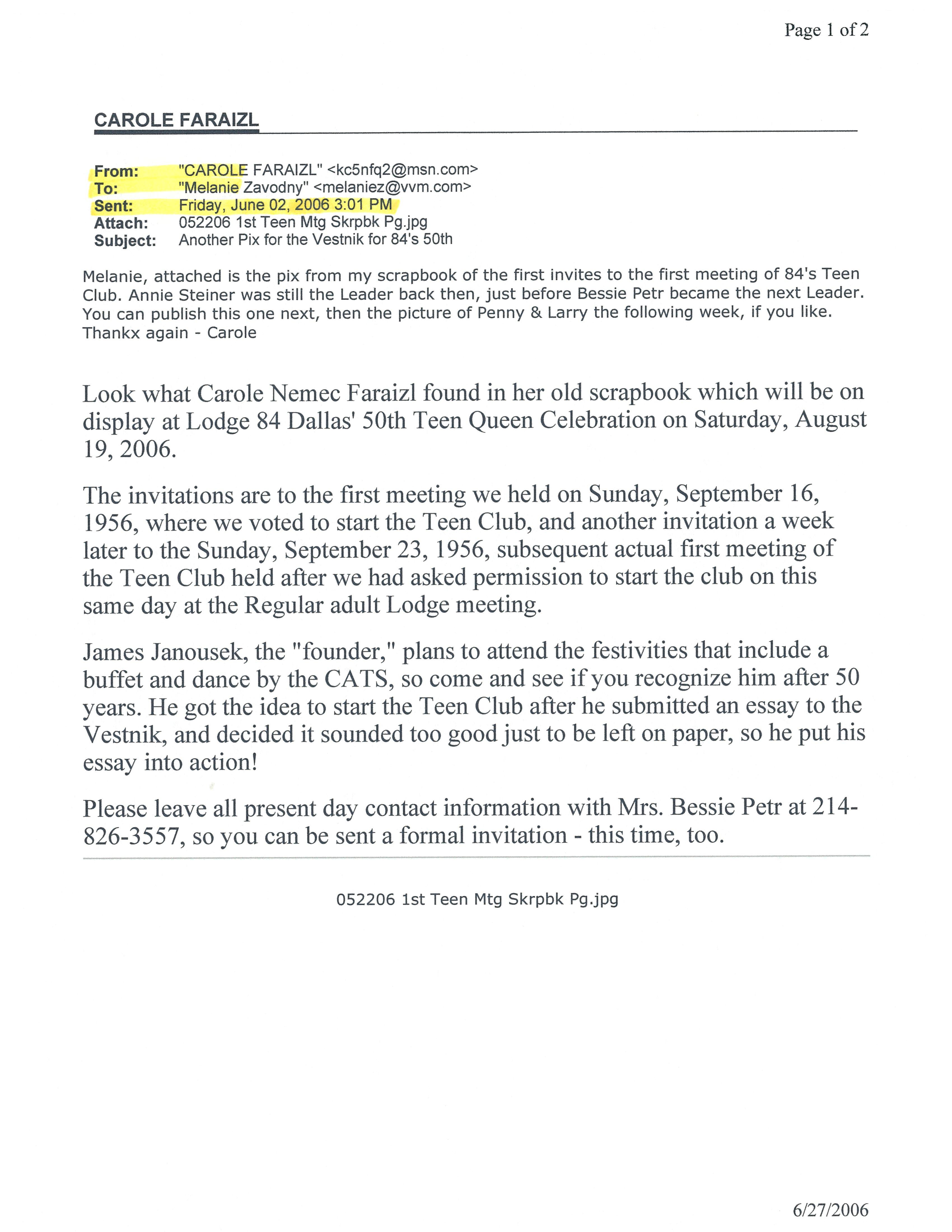 Page 1 of 2

CAROLE FARAIZL

From: "CAROLE FARAIZL" <kc5nfq2@msn.com>
To: "Melanie Zavodny" <melaniez@vvm.com>
Sent: Friday, June 02, 2006 3:01 PM
Attach: 052206 1st Teen Mtg Skrpbk Pg.jpg
Subject: Another Pix for the Vestnik for 84's 50th

Melanie, attached is the pix from my scrapbook of the first invites to the first meeting of 84's Teen Club. Annie Steiner was still the Leader back then, just before Bessie Petr became the next Leader. You can publish this one next, then the picture of Penny & Larry the following week, if you like. Thankx again - Carole

Look what Carole Nemec Faraizl found in her old scrapbook which will be on display at Lodge 84 Dallas' 50th Teen Queen Celebration on Saturday, August 19, 2006.

The invitations are to the first meeting we held on Sunday, September 16, 1956, where we voted to start the Teen Club, and another invitation a week later to the Sunday, September 23, 1956, subsequent actual first meeting of the Teen Club held after we had asked permission to start the club on this same day at the Regular adult Lodge meeting.

James Janousek, the "founder," plans to attend the festivities that include a buffet and dance by the CATS, so come and see if you recognize him after 50 years. He got the idea to start the Teen Club after he submitted an essay to the Vestnik, and decided it sounded too good just to be left on paper, so he put his essay into action!

Please leave all present day contact information with Mrs. Bessie Petr at 214-826-3557, so you can be sent a formal invitation - this time, too.

052206 1st Teen Mtg Skrpbk Pg.jpg

6/27/2006